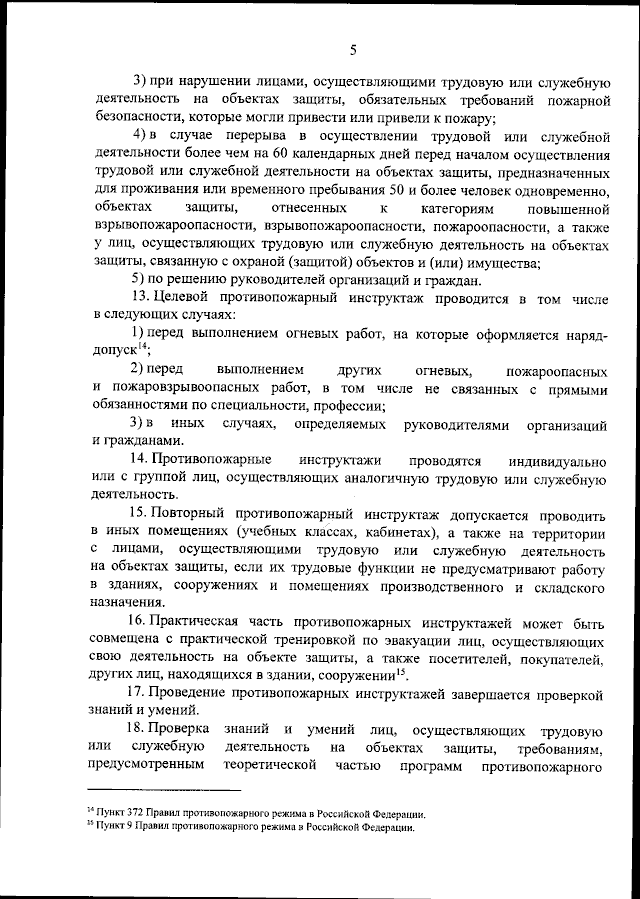 5

3) при нарушении лицами, осуществляющими трудовую или служебную деятельность на объектах защиты, обязательных требований пожарной безопасности, которые могли привести или привели к пожару;

4) в случае перерыва в осуществлении трудовой или служебной деятельности более чем на 60 календарных дней перед началом осуществления трудовой или служебной деятельности на объектах защиты, предназначенных для проживания или временного пребывания 50 и более человек одновременно, объектах защиты, отнесенных к категориям повышенной взрывопожароопасности, взрывопожароопасности, пожароопасности, а также у лиц, осуществляющих трудовую или служебную деятельность на объектах защиты, связанную с охраной (защитой) объектов и (или) имущества;

5) по решению руководителей организаций и граждан.

13. Целевой противопожарный инструктаж проводится в том числе в следующих случаях:

1) перед выполнением огневых работ, на которые оформляется наряд-допуск$^{14}$;

2) перед выполнением других огневых, пожароопасных и пожаровзрывоопасных работ, в том числе не связанных с прямыми обязанностями по специальности, профессии;

3) в иных случаях, определяемых руководителями организаций и гражданами.

14. Противопожарные инструктажи проводятся индивидуально или с группой лиц, осуществляющих аналогичную трудовую или служебную деятельность.

15. Повторный противопожарный инструктаж допускается проводить в иных помещениях (учебных классах, кабинетах), а также на территории с лицами, осуществляющими трудовую или служебную деятельность на объектах защиты, если их трудовые функции не предусматривают работу в зданиях, сооружениях и помещениях производственного и складского назначения.

16. Практическая часть противопожарных инструктажей может быть совмещена с практической тренировкой по эвакуации лиц, осуществляющих свою деятельность на объекте защиты, а также посетителей, покупателей, других лиц, находящихся в здании, сооружении$^{15}$.

17. Проведение противопожарных инструктажей завершается проверкой знаний и умений.

18. Проверка знаний и умений лиц, осуществляющих трудовую или служебную деятельность на объектах защиты, требованиям, предусмотренным теоретической частью программ противопожарного

$^{14}$ Пункт 372 Правил противопожарного режима в Российской Федерации.
$^{15}$ Пункт 9 Правил противопожарного режима в Российской Федерации.